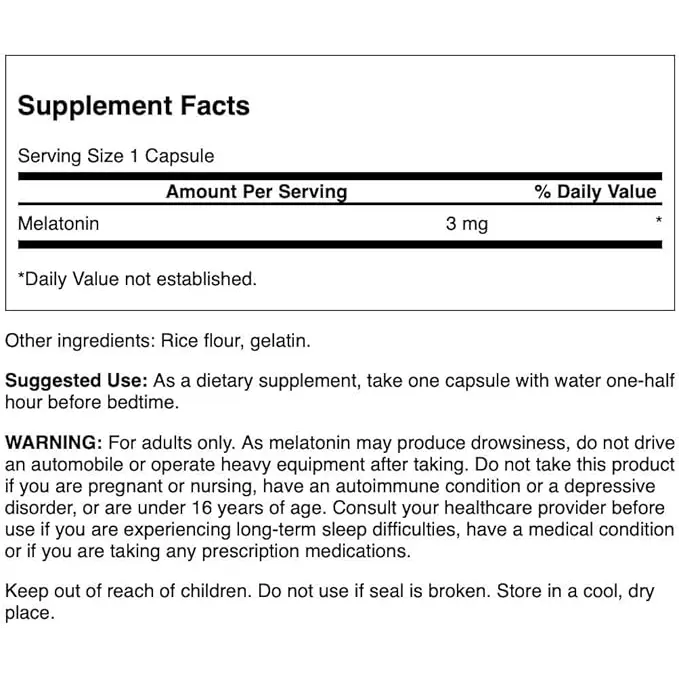 Supplement Facts

Serving Size 1 Capsule

| | Amount Per Serving | % Daily Value |
|---|---|---|
| Melatonin | 3 mg | * |

*Daily Value not established.

Other ingredients: Rice flour, gelatin.

Suggested Use: As a dietary supplement, take one capsule with water one-half hour before bedtime.

WARNING: For adults only. As melatonin may produce drowsiness, do not drive an automobile or operate heavy equipment after taking. Do not take this product if you are pregnant or nursing, have an autoimmune condition or a depressive disorder, or are under 16 years of age. Consult your healthcare provider before use if you are experiencing long-term sleep difficulties, have a medical condition or if you are taking any prescription medications.

Keep out of reach of children. Do not use if seal is broken. Store in a cool, dry place.